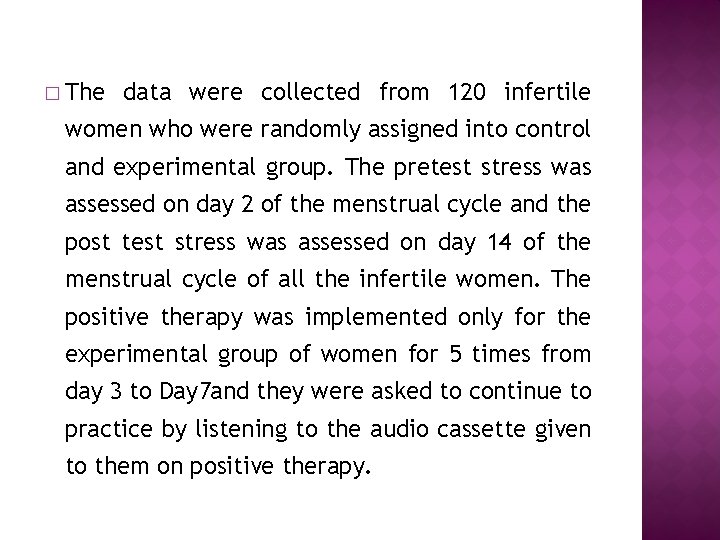 □ The data were collected from 120 infertile women who were randomly assigned into control and experimental group. The pretest stress was assessed on day 2 of the menstrual cycle and the post test stress was assessed on day 14 of the menstrual cycle of all the infertile women. The positive therapy was implemented only for the experimental group of women for 5 times from day 3 to Day7and they were asked to continue to practice by listening to the audio cassette given to them on positive therapy.